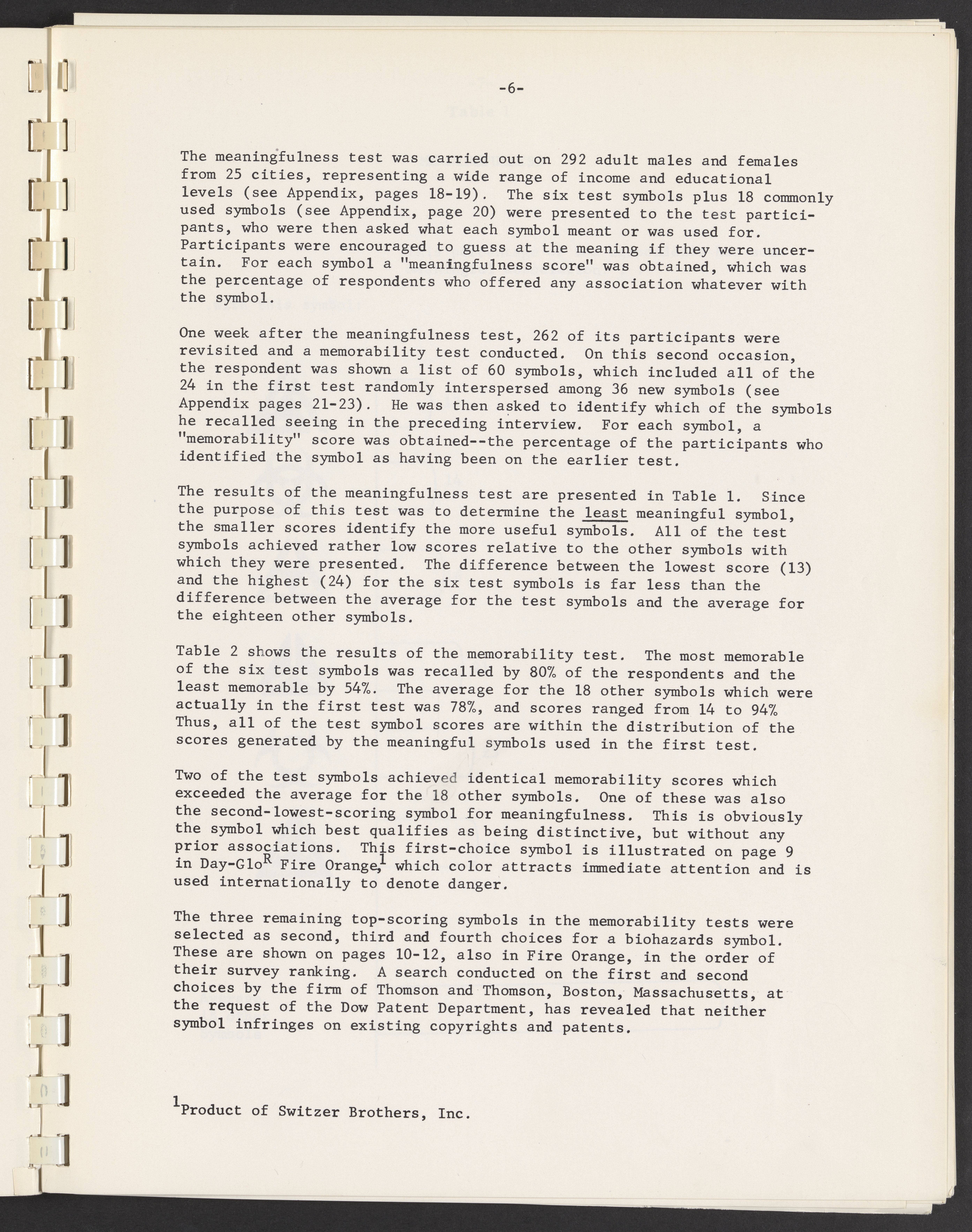 -6-

The meaningfulness test was carried out on 292 adult males and females from 25 cities, representing a wide range of income and educational levels (see Appendix, pages 18-19). The six test symbols plus 18 commonly used symbols (see Appendix, page 20) were presented to the test participants, who were then asked what each symbol meant or was used for. Participants were encouraged to guess at the meaning if they were uncertain. For each symbol a "meaningfulness score" was obtained, which was the percentage of respondents who offered any association whatever with the symbol.

One week after the meaningfulness test, 262 of its participants were revisited and a memorability test conducted. On this second occasion, the respondent was shown a list of 60 symbols, which included all of the 24 in the first test randomly interspersed among 36 new symbols (see Appendix pages 21-23). He was then asked to identify which of the symbols he recalled seeing in the preceding interview. For each symbol, a "memorability" score was obtained--the percentage of the participants who identified the symbol as having been on the earlier test.

The results of the meaningfulness test are presented in Table 1. Since the purpose of this test was to determine the least meaningful symbol, the smaller scores identify the more useful symbols. All of the test symbols achieved rather low scores relative to the other symbols with which they were presented. The difference between the lowest score (13) and the highest (24) for the six test symbols is far less than the difference between the average for the test symbols and the average for the eighteen other symbols.

Table 2 shows the results of the memorability test. The most memorable of the six test symbols was recalled by 80% of the respondents and the least memorable by 54%. The average for the 18 other symbols which were actually in the first test was 78%, and scores ranged from 14 to 94% Thus, all of the test symbol scores are within the distribution of the scores generated by the meaningful symbols used in the first test.

Two of the test symbols achieved identical memorability scores which exceeded the average for the 18 other symbols. One of these was also the second-lowest-scoring symbol for meaningfulness. This is obviously the symbol which best qualifies as being distinctive, but without any prior associations. This first-choice symbol is illustrated on page 9 in Day-Glo$^R$ Fire Orange,$^1$ which color attracts immediate attention and is used internationally to denote danger.

The three remaining top-scoring symbols in the memorability tests were selected as second, third and fourth choices for a biohazards symbol. These are shown on pages 10-12, also in Fire Orange, in the order of their survey ranking. A search conducted on the first and second choices by the firm of Thomson and Thomson, Boston, Massachusetts, at the request of the Dow Patent Department, has revealed that neither symbol infringes on existing copyrights and patents.

$^1$Product of Switzer Brothers, Inc.